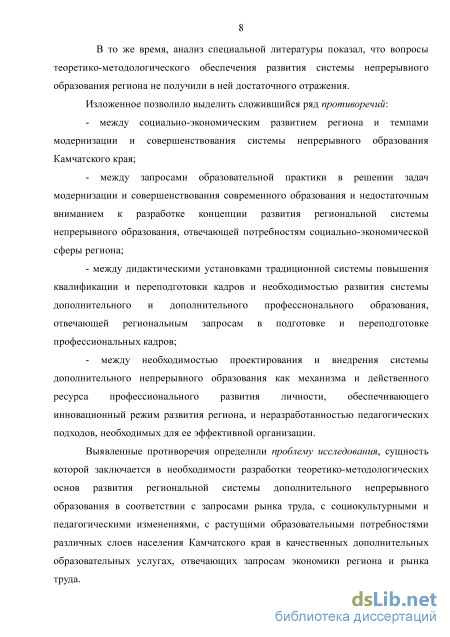 8

В то же время, анализ специальной литературы показал, что вопросы теоретико-методологического обеспечения развития системы непрерывного образования региона не получили в ней достаточного отражения.

Изложенное позволило выделить сложившийся ряд противоречий:

- между социально-экономическим развитием региона и темпами модернизации и совершенствования системы непрерывного образования Камчатского края;

- между запросами образовательной практики в решении задач модернизации и совершенствования современного образования и недостаточным вниманием к разработке концепции развития региональной системы непрерывного образования, отвечающей потребностям социально-экономической сферы региона;

- между дидактическими установками традиционной системы повышения квалификации и переподготовки кадров и необходимостью развития системы дополнительного и дополнительного профессионального образования, отвечающей региональным запросам в подготовке и переподготовке профессиональных кадров;

- между необходимостью проектирования и внедрения системы дополнительного непрерывного образования как механизма и действенного ресурса профессионального развития личности, обеспечивающего инновационный режим развития региона, и неразработанностью педагогических подходов, необходимых для ее эффективной организации.

Выявленные противоречия определили проблему исследования, сущность которой заключается в необходимости разработки теоретико-методологических основ развития региональной системы дополнительного непрерывного образования в соответствии с запросами рынка труда, с социокультурными и педагогическими изменениями, с растущими образовательными потребностями различных слоев населения Камчатского края в качественных дополнительных образовательных услугах, отвечающих запросам экономики региона и рынка труда.

dsLib.net
библиотека диссертаций